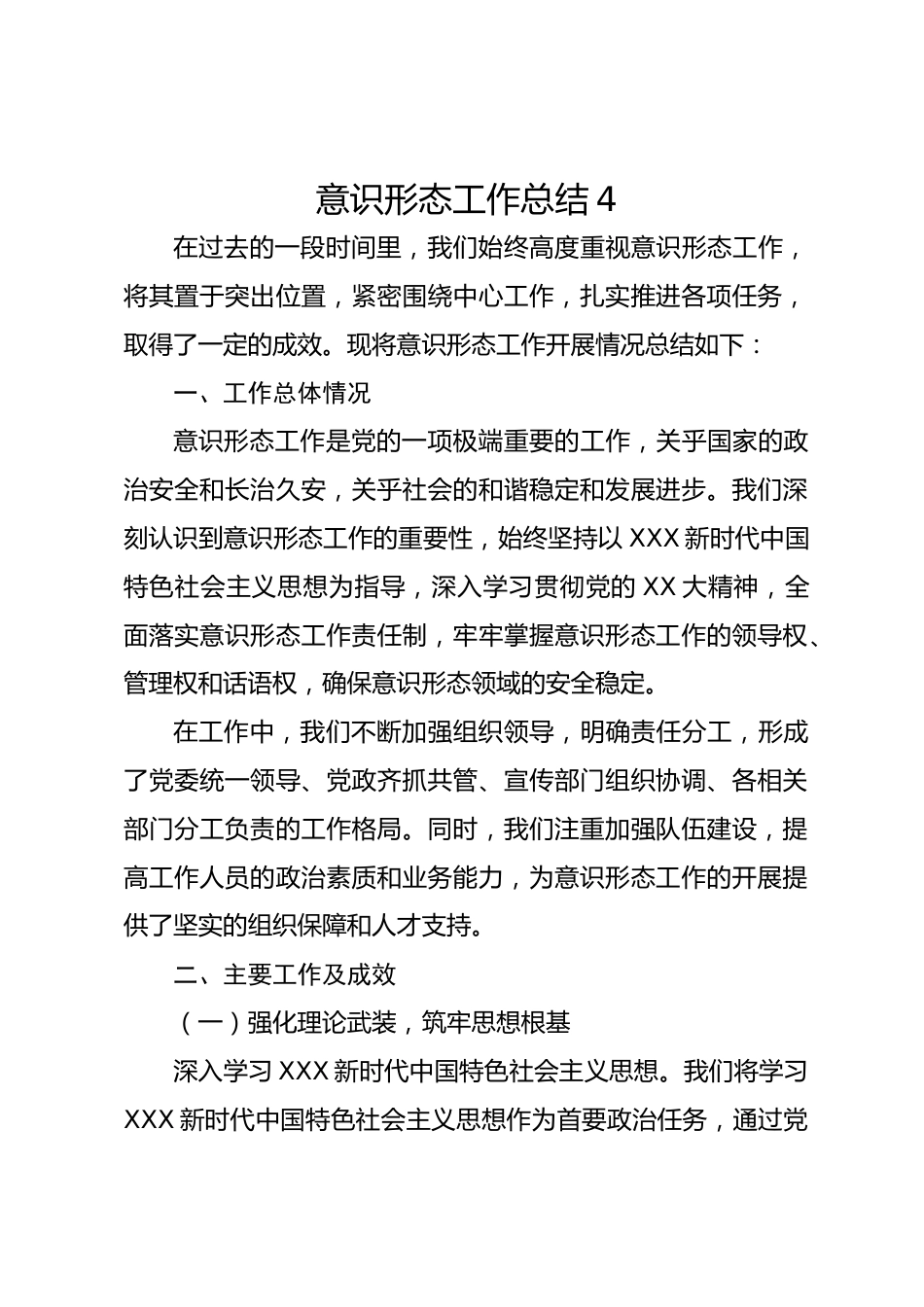 意识形态工作总结 4

在过去的一段时间里，我们始终高度重视意识形态工作，将其置于突出位置，紧密围绕中心工作，扎实推进各项任务，取得了一定的成效。现将意识形态工作开展情况总结如下：

一、工作总体情况

意识形态工作是党的一项极端重要的工作，关乎国家的政治安全和长治久安，关乎社会的和谐稳定和发展进步。我们深刻认识到意识形态工作的重要性，始终坚持以 XXX 新时代中国特色社会主义思想为指导，深入学习贯彻党的 XX 大精神，全面落实意识形态工作责任制，牢牢掌握意识形态工作的领导权、管理权和话语权，确保意识形态领域的安全稳定。

在工作中，我们不断加强组织领导，明确责任分工，形成了党委统一领导、党政齐抓共管、宣传部门组织协调、各相关部门分工负责的工作格局。同时，我们注重加强队伍建设，提高工作人员的政治素质和业务能力，为意识形态工作的开展提供了坚实的组织保障和人才支持。

二、主要工作及成效

（一）强化理论武装，筑牢思想根基

深入学习 XXX 新时代中国特色社会主义思想。我们将学习 XXX 新时代中国特色社会主义思想作为首要政治任务，通过党